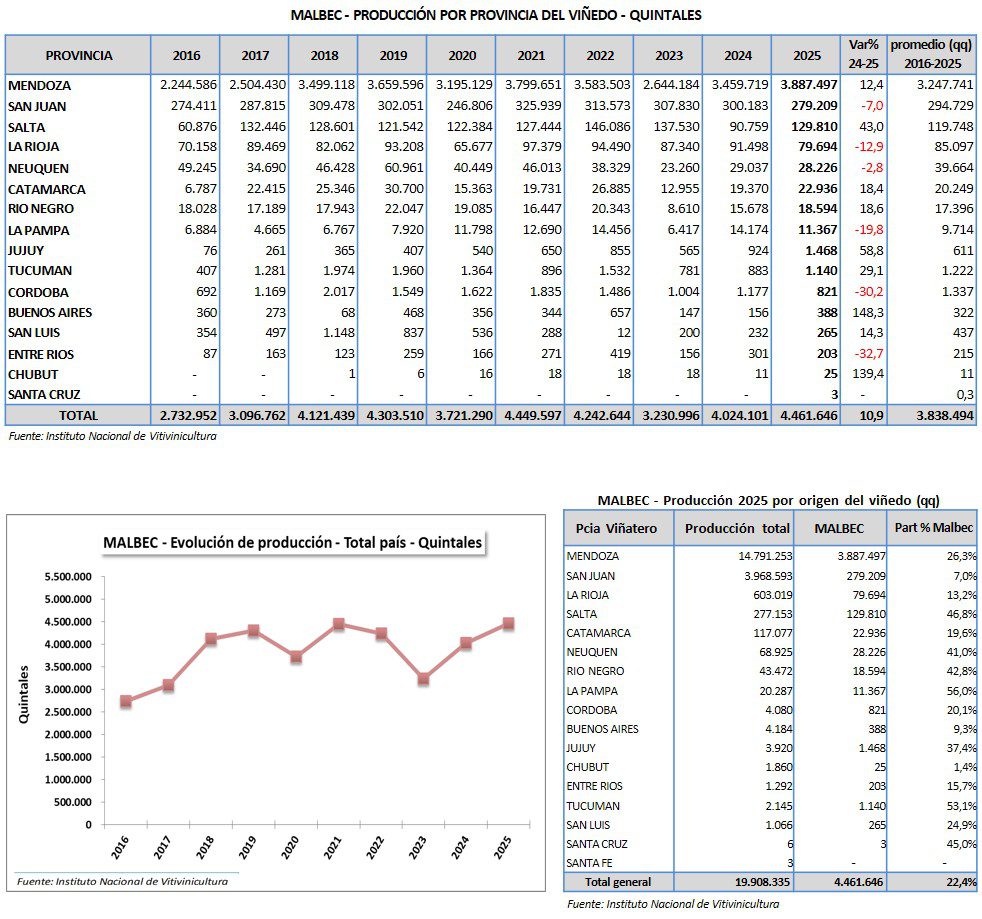 MALBEC - PRODUCCIÓN POR PROVINCIA DEL VIÑEDO - QUINTALES

| PROVINCIA | 2016 | 2017 | 2018 | 2019 | 2020 | 2021 | 2022 | 2023 | 2024 | 2025 | Var% 24-25 | promedio (qq) 2016-2025 |
|---|---|---|---|---|---|---|---|---|---|---|---|---|
| MENDOZA | 2.244.586 | 2.504.430 | 3.499.118 | 3.659.596 | 3.195.129 | 3.799.651 | 3.583.503 | 2.644.184 | 3.459.719 | 3.887.497 | 12,4 | 3.247.741 |
| SAN JUAN | 274.411 | 287.815 | 309.478 | 302.051 | 246.806 | 325.939 | 313.573 | 307.830 | 300.183 | 279.209 | -7,0 | 294.729 |
| SALTA | 60.876 | 132.446 | 128.601 | 121.542 | 122.384 | 127.444 | 146.086 | 137.530 | 90.759 | 129.810 | 43,0 | 119.748 |
| LA RIOJA | 70.158 | 89.469 | 82.062 | 93.208 | 65.677 | 97.379 | 94.490 | 87.340 | 91.498 | 79.694 | -12,9 | 85.097 |
| NEUQUEN | 49.245 | 34.690 | 46.428 | 60.961 | 40.449 | 46.013 | 38.329 | 23.260 | 29.037 | 28.226 | -2,8 | 39.664 |
| CATAMARCA | 6.787 | 22.415 | 25.346 | 30.700 | 15.363 | 19.731 | 26.885 | 12.955 | 19.370 | 22.936 | 18,4 | 20.249 |
| RIO NEGRO | 18.028 | 17.189 | 17.943 | 22.047 | 19.085 | 16.447 | 20.343 | 8.610 | 15.678 | 18.594 | 18,6 | 17.396 |
| LA PAMPA | 6.884 | 4.665 | 6.767 | 7.920 | 11.798 | 12.690 | 14.456 | 6.417 | 14.174 | 11.367 | -19,8 | 9.714 |
| JUJUY | 76 | 261 | 365 | 407 | 540 | 650 | 855 | 565 | 924 | 1.468 | 58,8 | 611 |
| TUCUMAN | 407 | 1.281 | 1.974 | 1.960 | 1.364 | 896 | 1.532 | 781 | 883 | 1.140 | 29,1 | 1.222 |
| CORDOBA | 692 | 1.169 | 2.017 | 1.549 | 1.622 | 1.835 | 1.486 | 1.004 | 1.177 | 821 | -30,2 | 1.337 |
| BUENOS AIRES | 360 | 273 | 68 | 468 | 356 | 344 | 657 | 147 | 156 | 388 | 148,3 | 322 |
| SAN LUIS | 354 | 497 | 1.148 | 837 | 536 | 288 | 12 | 200 | 232 | 265 | 14,3 | 437 |
| ENTRE RIOS | 87 | 163 | 123 | 259 | 166 | 271 | 419 | 156 | 301 | 203 | -32,7 | 215 |
| CHUBUT | - | - | 1 | 6 | 16 | 18 | 18 | 18 | 11 | 25 | 139,4 | 11 |
| SANTA CRUZ | - | - | - | - | - | - | - | - | - | 3 | - | 0,3 |
| TOTAL | 2.732.952 | 3.096.762 | 4.121.439 | 4.303.510 | 3.721.290 | 4.449.597 | 4.242.644 | 3.230.996 | 4.024.101 | 4.461.646 | 10,9 | 3.838.494 |

Fuente: Instituto Nacional de Vitivinicultura

MALBEC - Evolución de producción - Total país - Quintales

Quintales
5.500.000
5.000.000
4.500.000
4.000.000
3.500.000
3.000.000
2.500.000
2.000.000
1.500.000
1.000.000
500.000
0
2016 2017 2018 2019 2020 2021 2022 2023 2024 2025

Fuente: Instituto Nacional de Vitivinicultura

MALBEC - Producción 2025 por origen del viñedo (qq)

| Pcia Viñatero | Producción total | MALBEC | Part % Malbec |
|---|---|---|---|
| MENDOZA | 14.791.253 | 3.887.497 | 26,3% |
| SAN JUAN | 3.968.593 | 279.209 | 7,0% |
| LA RIOJA | 603.019 | 79.694 | 13,2% |
| SALTA | 277.153 | 129.810 | 46,8% |
| CATAMARCA | 117.077 | 22.936 | 19,6% |
| NEUQUEN | 68.925 | 28.226 | 41,0% |
| RIO NEGRO | 43.472 | 18.594 | 42,8% |
| LA PAMPA | 20.287 | 11.367 | 56,0% |
| CORDOBA | 4.080 | 821 | 20,1% |
| BUENOS AIRES | 4.184 | 388 | 9,3% |
| JUJUY | 3.920 | 1.468 | 37,4% |
| CHUBUT | 1.860 | 25 | 1,4% |
| ENTRE RIOS | 1.292 | 203 | 15,7% |
| TUCUMAN | 2.145 | 1.140 | 53,1% |
| SAN LUIS | 1.066 | 265 | 24,9% |
| SANTA CRUZ | 6 | 3 | 45,0% |
| SANTA FE | 3 | - | - |
| Total general | 19.908.335 | 4.461.646 | 22,4% |

Fuente: Instituto Nacional de Vitivinicultura